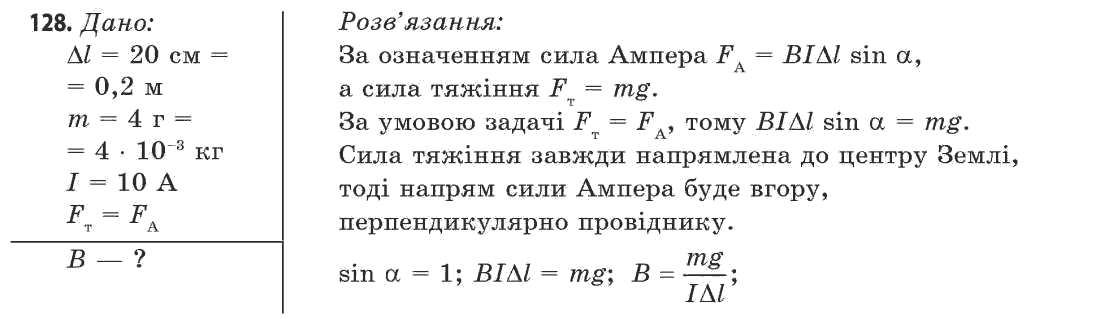 128. Дано:
$\Delta l = 20$ см $=$
$= 0,2$ м
$m = 4$ г $=$
$= 4 \cdot 10^{-3}$ кг
$I = 10$ А
$F_т = F_А$

$B$ — ?

Розв'язання:
За означенням сила Ампера $F_А = BI\Delta l \sin \alpha$,
а сила тяжіння $F_т = mg$.
За умовою задачі $F_т = F_А$, тому $BI\Delta l \sin \alpha = mg$.
Сила тяжіння завжди напрямлена до центру Землі, тоді напрям сили Ампера буде вгору, перпендикулярно провіднику.

$\sin \alpha = 1$; $BI\Delta l = mg$; $B = \frac{mg}{I\Delta l}$;